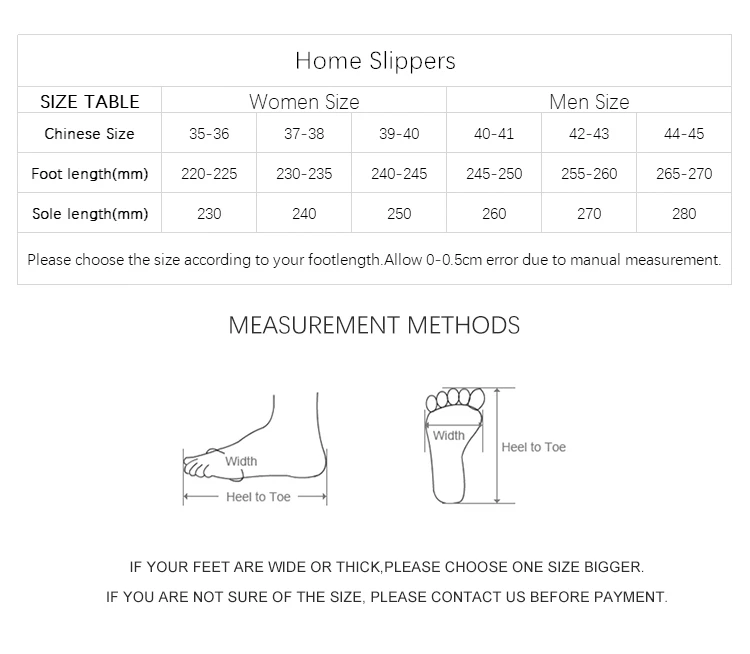 Home Slippers

| SIZE TABLE | Women Size | | | Men Size | | |
|---|---|---|---|---|---|---|
| Chinese Size | 35-36 | 37-38 | 39-40 | 40-41 | 42-43 | 44-45 |
| Foot length(mm) | 220-225 | 230-235 | 240-245 | 245-250 | 255-260 | 265-270 |
| Sole length(mm) | 230 | 240 | 250 | 260 | 270 | 280 |

Please choose the size according to your footlength.Allow 0-0.5cm error due to manual measurement.

MEASUREMENT METHODS

Width

Heel to Toe

Width

Heel to Toe

IF YOUR FEET ARE WIDE OR THICK,PLEASE CHOOSE ONE SIZE BIGGER.

IF YOU ARE NOT SURE OF THE SIZE, PLEASE CONTACT US BEFORE PAYMENT.